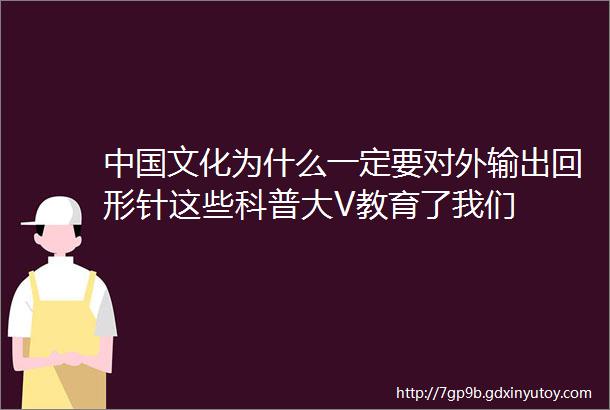 中国文化为什么一定要对外输出回形针这些科普大V教育了我们

http://7gp9b.gdxinyutoy.com